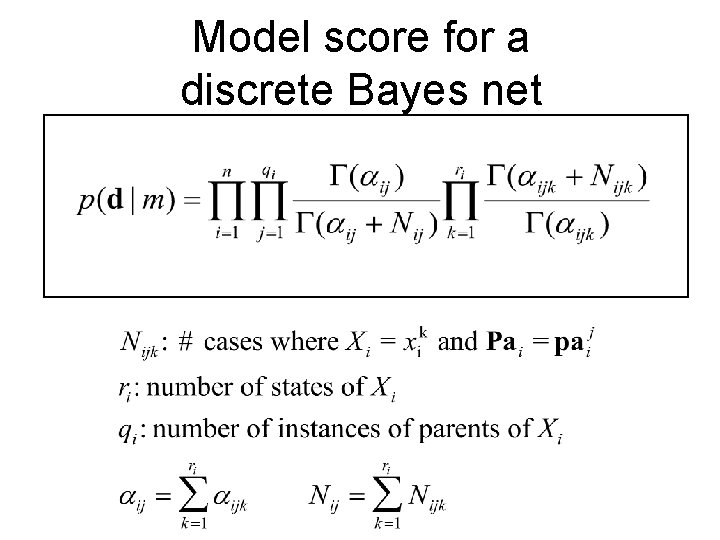 Model score for a discrete Bayes net

$p(\mathbf{d} \mid m) = \prod_{i=1}^{n} \prod_{j=1}^{q_i} \frac{\Gamma(\alpha_{ij})}{\Gamma(\alpha_{ij} + N_{ij})} \prod_{k=1}^{r_i} \frac{\Gamma(\alpha_{ijk} + N_{ijk})}{\Gamma(\alpha_{ijk})}$

$N_{ijk}$: # cases where $X_i = x_i^k$ and $\mathbf{Pa}_i = \mathbf{pa}_i^j$

$r_i$: number of states of $X_i$

$q_i$: number of instances of parents of $X_i$

$\alpha_{ij} = \sum_{k=1}^{r_i} \alpha_{ijk}$ $N_{ij} = \sum_{k=1}^{r_i} N_{ijk}$